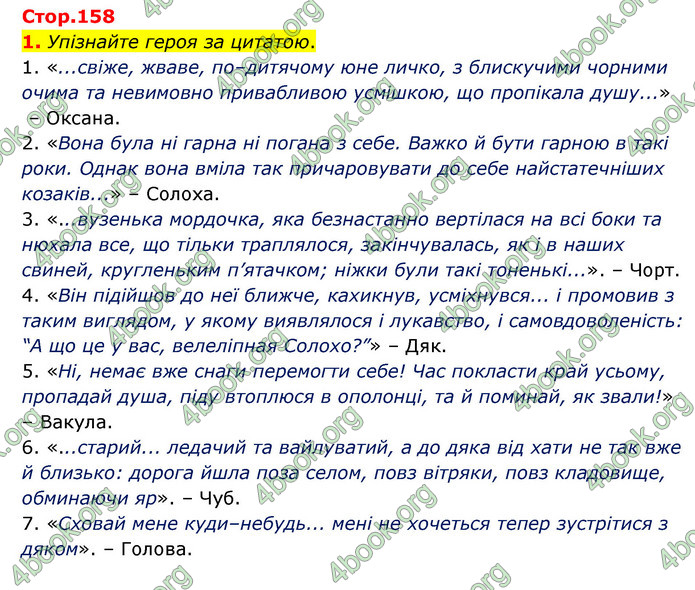 Стор.158
1. Упізнайте героя за цитатою.
1. «...свіже, жваве, по–дитячому юне личко, з блискучими чорними очима та невимовно привабливою усмішкою, що пропікала душу...» – Оксана.
2. «Вона була ні гарна ні погана з себе. Важко й бути гарною в такі роки. Однак вона вміла так причаровувати до себе найстатечніших козаків...» – Солоха.
3. «...вузенька мордочка, яка безнастанно вертілася на всі боки та нюхала все, що тільки траплялося, закінчувалась, як і в наших свиней, кругленьким п'ятачком; ніжки були такі тоненькі...». – Чорт.
4. «Він підійшов до неї ближче, кахикнув, усміхнувся... і промовив з таким виглядом, у якому виявлялося і лукавство, і самовдоволеність: "А що це у вас, велеліпная Солохо?"» – Дяк.
5. «Ні, немає вже снаги перемогти себе! Час покласти край усьому, пропадай душа, піду втоплюся в ополонці, та й поминай, як звали!» – Вакула.
6. «...старий... ледачий та вайлуватий, а до дяка від хати не так вже й близько: дорога йшла поза селом, повз вітряки, повз кладовище, обминаючи яр». – Чуб.
7. «Сховай мене куди–небудь... мені не хочеться тепер зустрітися з дяком». – Голова.
4book.org